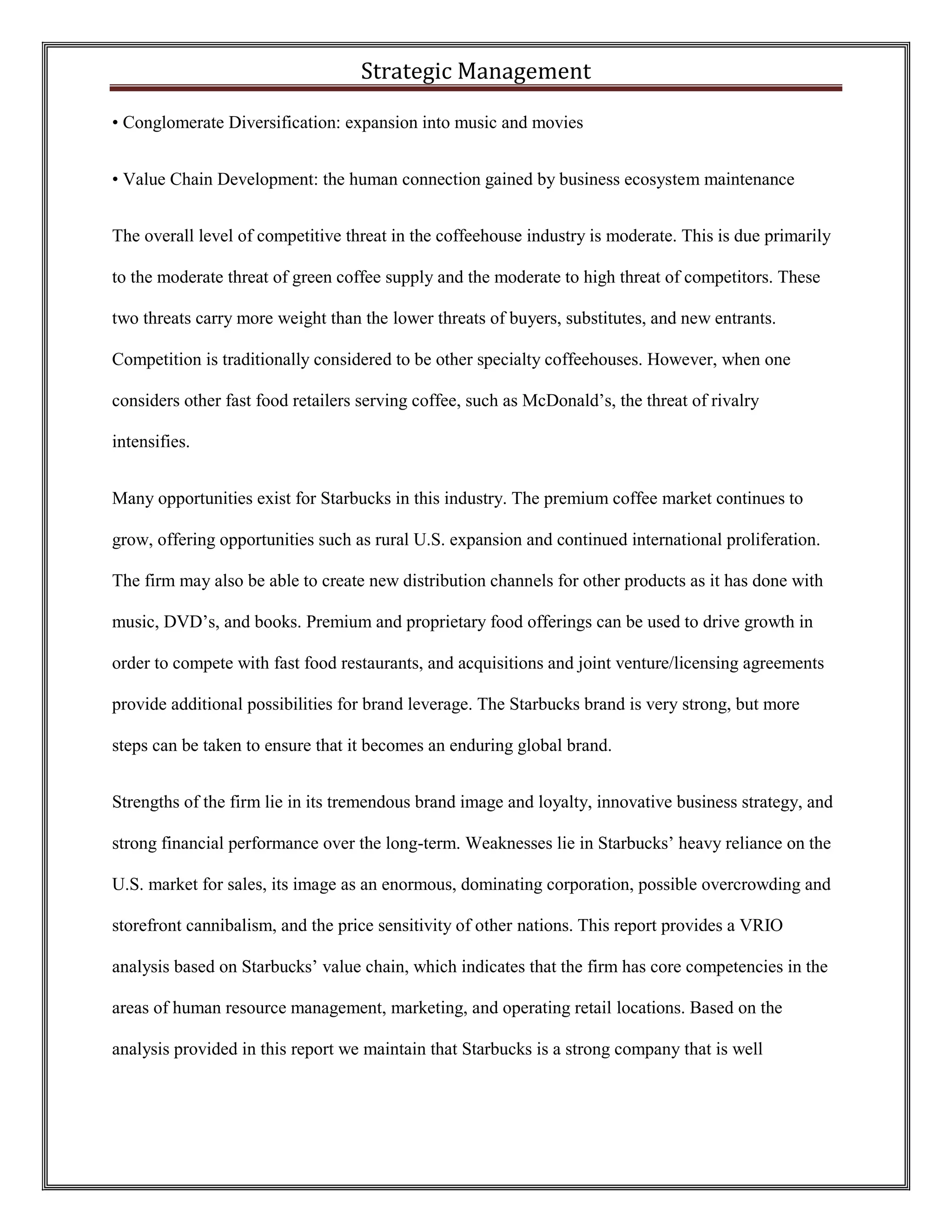 Strategic Management

• Conglomerate Diversification: expansion into music and movies

• Value Chain Development: the human connection gained by business ecosystem maintenance

The overall level of competitive threat in the coffeehouse industry is moderate. This is due primarily to the moderate threat of green coffee supply and the moderate to high threat of competitors. These two threats carry more weight than the lower threats of buyers, substitutes, and new entrants. Competition is traditionally considered to be other specialty coffeehouses. However, when one considers other fast food retailers serving coffee, such as McDonald's, the threat of rivalry intensifies.

Many opportunities exist for Starbucks in this industry. The premium coffee market continues to grow, offering opportunities such as rural U.S. expansion and continued international proliferation. The firm may also be able to create new distribution channels for other products as it has done with music, DVD's, and books. Premium and proprietary food offerings can be used to drive growth in order to compete with fast food restaurants, and acquisitions and joint venture/licensing agreements provide additional possibilities for brand leverage. The Starbucks brand is very strong, but more steps can be taken to ensure that it becomes an enduring global brand.

Strengths of the firm lie in its tremendous brand image and loyalty, innovative business strategy, and strong financial performance over the long-term. Weaknesses lie in Starbucks' heavy reliance on the U.S. market for sales, its image as an enormous, dominating corporation, possible overcrowding and storefront cannibalism, and the price sensitivity of other nations. This report provides a VRIO analysis based on Starbucks' value chain, which indicates that the firm has core competencies in the areas of human resource management, marketing, and operating retail locations. Based on the analysis provided in this report we maintain that Starbucks is a strong company that is well